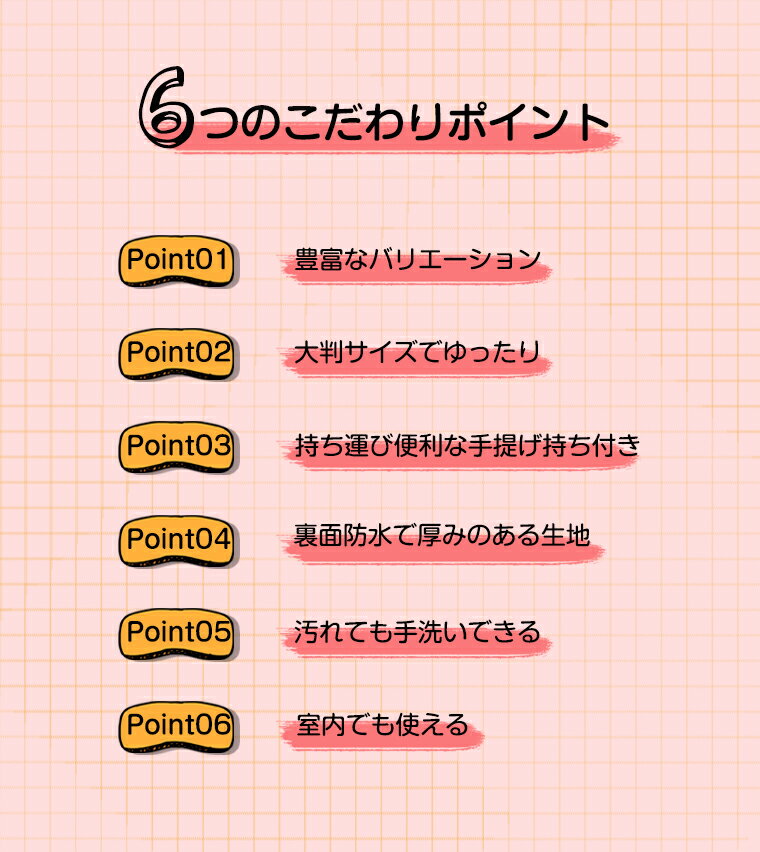 6つのこだわりポイント

Point01 豊富なバリエーション

Point02 大判サイズでゆったり

Point03 持ち運び便利な手提げ持ち付き

Point04 裏面防水で厚みのある生地

Point05 汚れても手洗いできる

Point06 室内でも使える